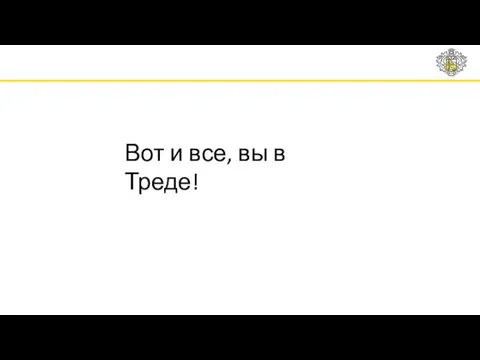 Вот и все, вы в Треде!